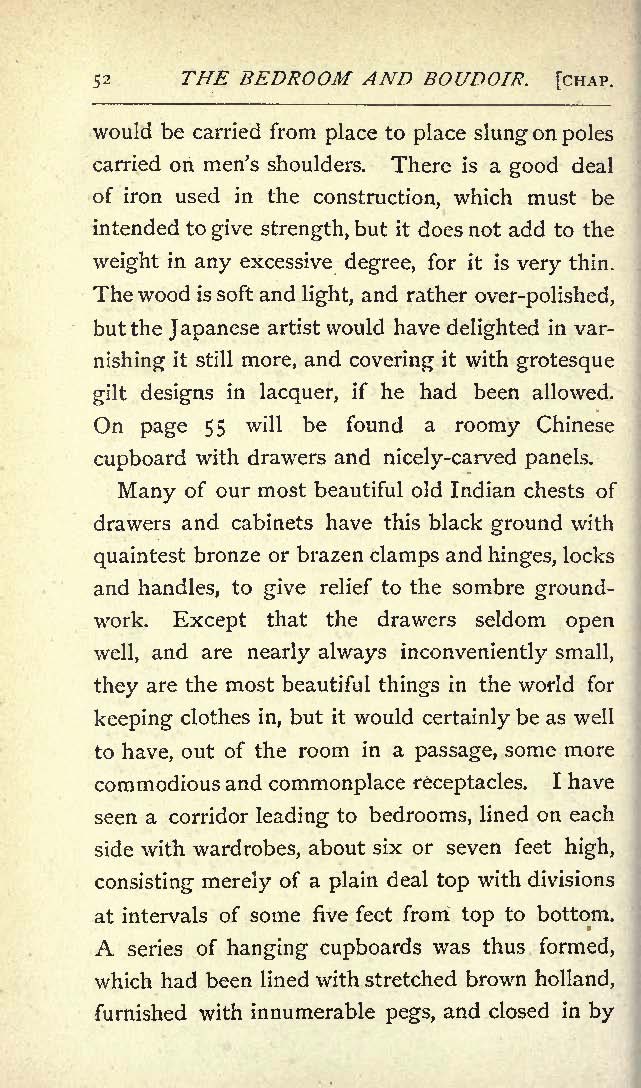 52 THE BEDROOM AND BOUDOIR. [CHAP.

would be carried from place to place slung on poles carried on men's shoulders. There is a good deal of iron used in the construction, which must be intended to give strength, but it does not add to the weight in any excessive degree, for it is very thin. The wood is soft and light, and rather over-polished, but the Japanese artist would have delighted in varnishing it still more, and covering it with grotesque gilt designs in lacquer, if he had been allowed. On page 55 will be found a roomy Chinese cupboard with drawers and nicely-carved panels.

Many of our most beautiful old Indian chests of drawers and cabinets have this black ground with quaintest bronze or brazen clamps and hinges, locks and handles, to give relief to the sombre groundwork. Except that the drawers seldom open well, and are nearly always inconveniently small, they are the most beautiful things in the world for keeping clothes in, but it would certainly be as well to have, out of the room in a passage, some more commodious and commonplace receptacles. I have seen a corridor leading to bedrooms, lined on each side with wardrobes, about six or seven feet high, consisting merely of a plain deal top with divisions at intervals of some five feet from top to bottom. A series of hanging cupboards was thus formed, which had been lined with stretched brown holland, furnished with innumerable pegs, and closed in by